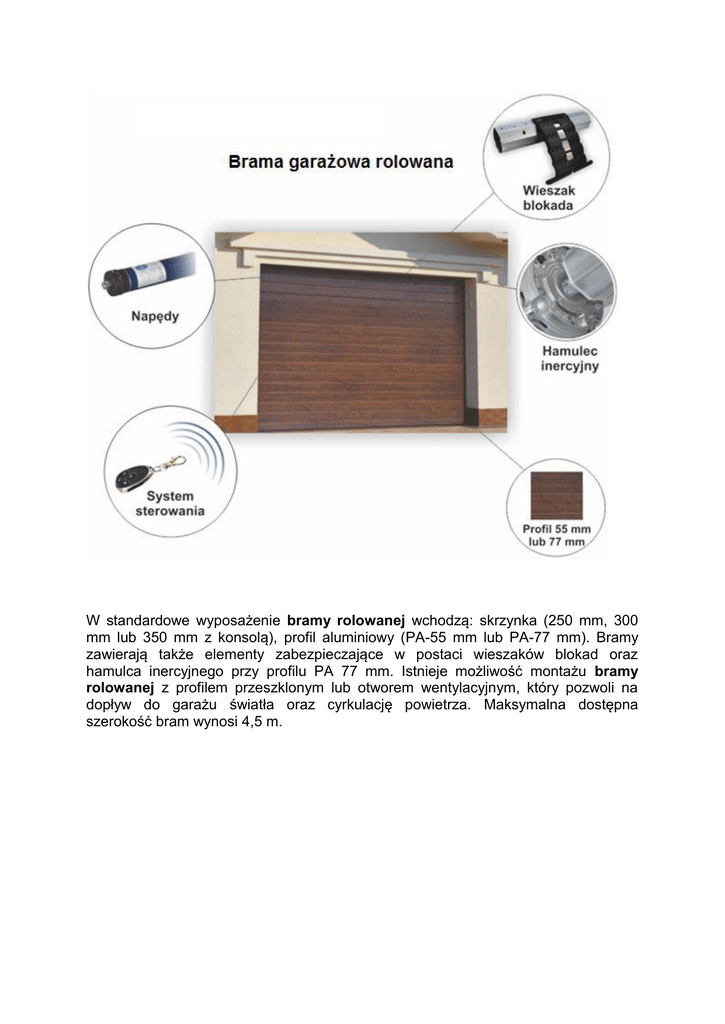 Brama garażowa rolowana

Wieszak blokada

Napędy

Hamulec inercyjny

System sterowania

Profil 55 mm lub 77 mm

W standardowe wyposażenie bramy rolowanej wchodzą: skrzynka (250 mm, 300 mm lub 350 mm z konsolą), profil aluminiowy (PA-55 mm lub PA-77 mm). Bramy zawierają także elementy zabezpieczające w postaci wieszaków blokad oraz hamulca inercyjnego przy profilu PA 77 mm. Istnieje możliwość montażu bramy rolowanej z profilem przeszklonym lub otworem wentylacyjnym, który pozwoli na dopływ do garażu światła oraz cyrkulację powietrza. Maksymalna dostępna szerokość bram wynosi 4,5 m.